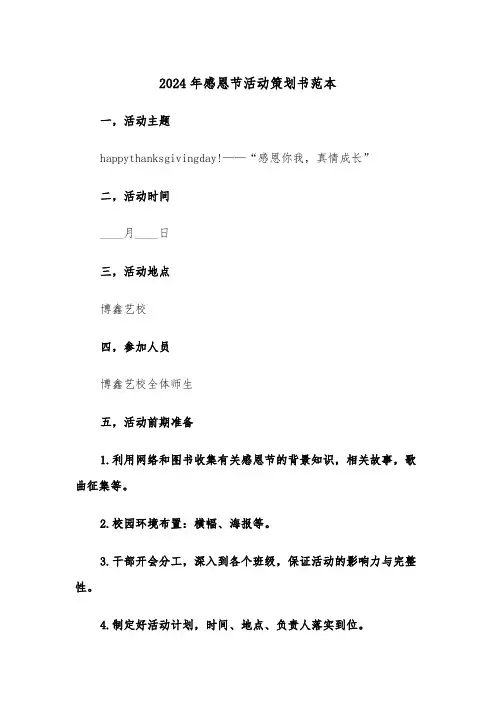 2024年感恩节活动策划书范本

一，活动主题

happythanksgivingday!——“感恩你我，真情成长”

二，活动时间

____月____日

三，活动地点

博鑫艺校

四，参加人员

博鑫艺校全体师生

五，活动前期准备

1.利用网络和图书收集有关感恩节的背景知识，相关故事，歌曲征集等。

2.校园环境布置：横幅、海报等。

3.干部开会分工，深入到各个班级，保证活动的影响力与完整性。

4.制定好活动计划，时间、地点、负责人落实到位。